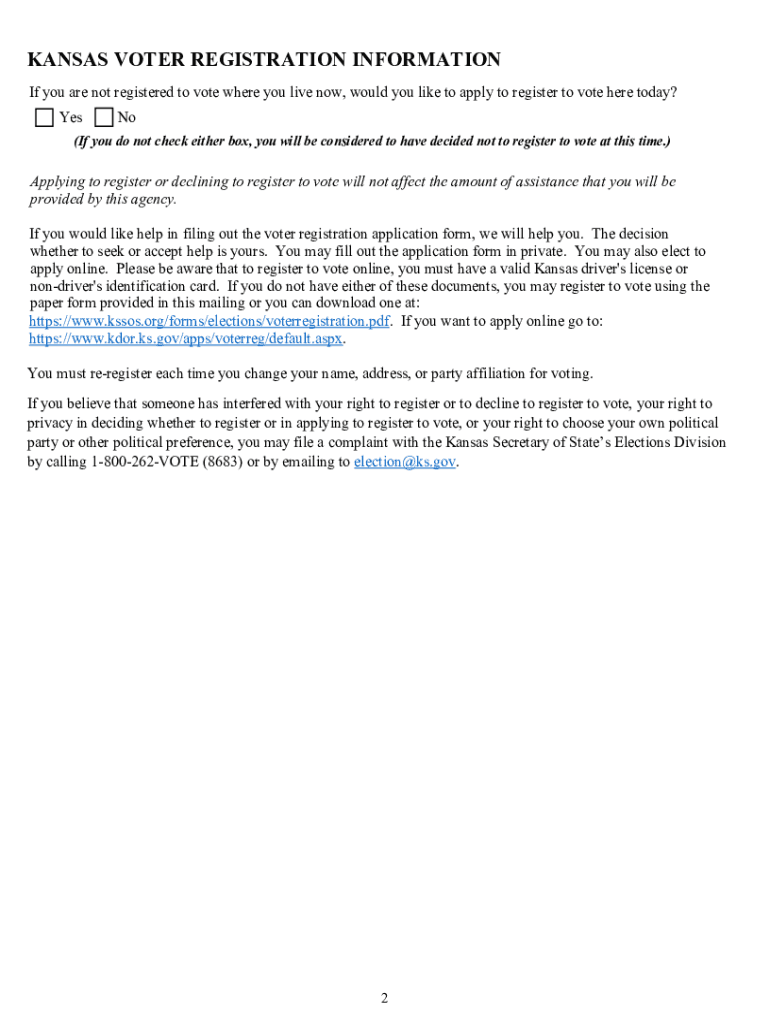 KANSAS VOTER REGISTRATION INFORMATION

If you are not registered to vote where you live now, would you like to apply to register to vote here today?

Yes No

(If you do not check either box, you will be considered to have decided not to register to vote at this time.)

Applying to register or declining to register to vote will not affect the amount of assistance that you will be provided by this agency.

If you would like help in filing out the voter registration application form, we will help you. The decision whether to seek or accept help is yours. You may fill out the application form in private. You may also elect to apply online. Please be aware that to register to vote online, you must have a valid Kansas driver's license or non-driver's identification card. If you do not have either of these documents, you may register to vote using the paper form provided in this mailing or you can download one at: https://www.kssos.org/forms/elections/voterregistration.pdf. If you want to apply online go to: https://www.kdor.ks.gov/apps/voterreg/default.aspx.

You must re-register each time you change your name, address, or party affiliation for voting.

If you believe that someone has interfered with your right to register or to decline to register to vote, your right to privacy in deciding whether to register or in applying to register to vote, or your right to choose your own political party or other political preference, you may file a complaint with the Kansas Secretary of State's Elections Division by calling 1-800-262-VOTE (8683) or by emailing to election@ks.gov.

2